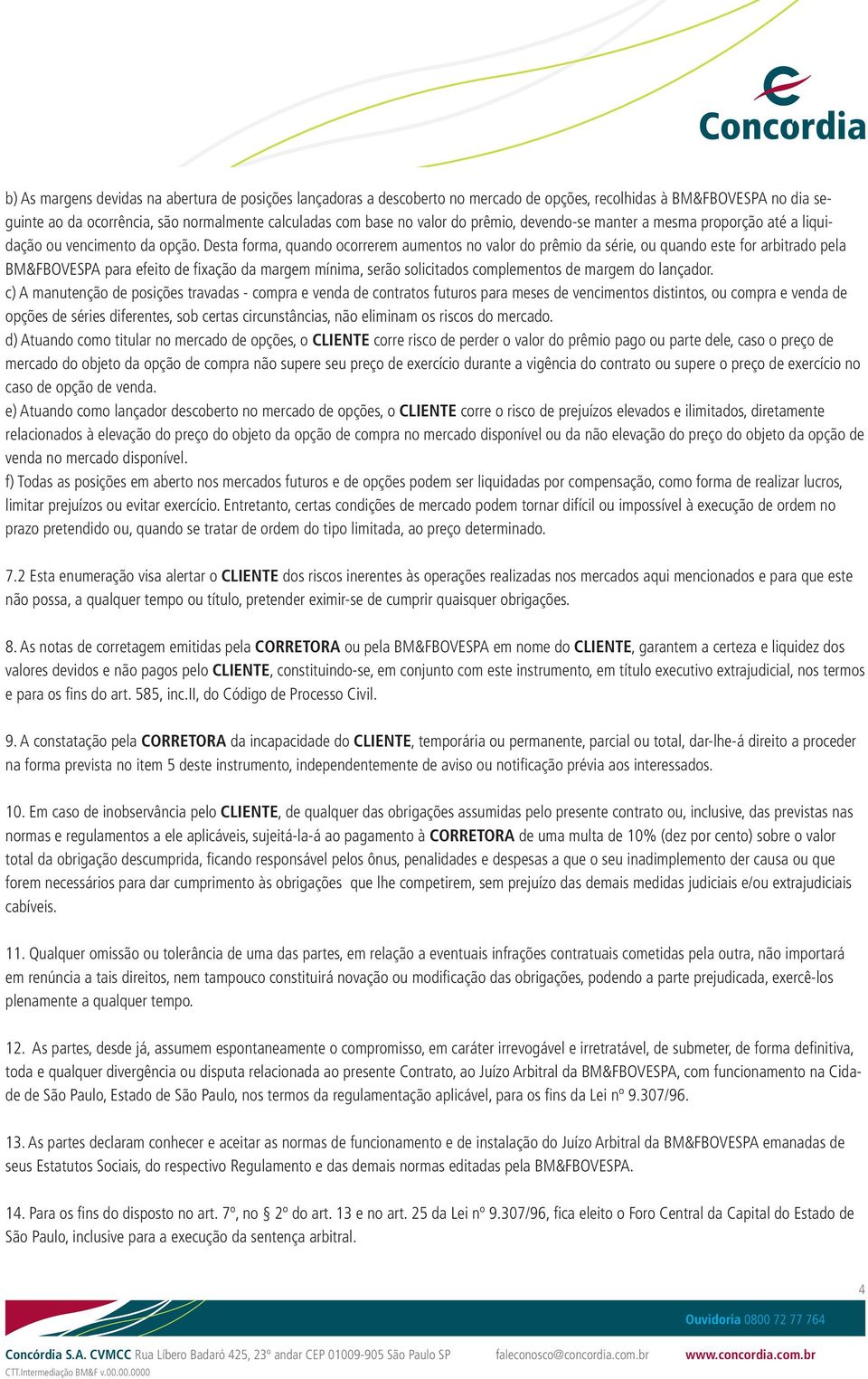 Concordia

b) As margens devidas na abertura de posições lançadoras a descoberto no mercado de opções, recolhidas à BM&FBOVESPA no dia seguinte ao da ocorrência, são normalmente calculadas com base no valor do prêmio, devendo-se manter a mesma proporção até a liquidação ou vencimento da opção. Desta forma, quando ocorrerem aumentos no valor do prêmio da série, ou quando este for arbitrado pela BM&FBOVESPA para efeito de fixação da margem mínima, serão solicitados complementos de margem do lançador.
c) A manutenção de posições travadas - compra e venda de contratos futuros para meses de vencimentos distintos, ou compra e venda de opções de séries diferentes, sob certas circunstâncias, não eliminam os riscos do mercado.
d) Atuando como titular no mercado de opções, o CLIENTE corre risco de perder o valor do prêmio pago ou parte dele, caso o preço de mercado do objeto da opção de compra não supere seu preço de exercício durante a vigência do contrato ou supere o preço de exercício no caso de opção de venda.
e) Atuando como lançador descoberto no mercado de opções, o CLIENTE corre o risco de prejuízos elevados e ilimitados, diretamente relacionados à elevação do preço do objeto da opção de compra no mercado disponível ou da não elevação do preço do objeto da opção de venda no mercado disponível.
f) Todas as posições em aberto nos mercados futuros e de opções podem ser liquidadas por compensação, como forma de realizar lucros, limitar prejuízos ou evitar exercício. Entretanto, certas condições de mercado podem tornar difícil ou impossível à execução de ordem no prazo pretendido ou, quando se tratar de ordem do tipo limitada, ao preço determinado.

7.2 Esta enumeração visa alertar o CLIENTE dos riscos inerentes às operações realizadas nos mercados aqui mencionados e para que este não possa, a qualquer tempo ou título, pretender eximir-se de cumprir quaisquer obrigações.

8. As notas de corretagem emitidas pela CORRETORA ou pela BM&FBOVESPA em nome do CLIENTE, garantem a certeza e liquidez dos valores devidos e não pagos pelo CLIENTE, constituindo-se, em conjunto com este instrumento, em título executivo extrajudicial, nos termos e para os fins do art. 585, inc.II, do Código de Processo Civil.

9. A constatação pela CORRETORA da incapacidade do CLIENTE, temporária ou permanente, parcial ou total, dar-lhe-á direito a proceder na forma prevista no item 5 deste instrumento, independentemente de aviso ou notificação prévia aos interessados.

10. Em caso de inobservância pelo CLIENTE, de qualquer das obrigações assumidas pelo presente contrato ou, inclusive, das previstas nas normas e regulamentos a ele aplicáveis, sujeitá-la-á ao pagamento à CORRETORA de uma multa de 10% (dez por cento) sobre o valor total da obrigação descumprida, ficando responsável pelos ônus, penalidades e despesas a que o seu inadimplemento der causa ou que forem necessários para dar cumprimento às obrigações que lhe competirem, sem prejuízo das demais medidas judiciais e/ou extrajudiciais cabíveis.

11. Qualquer omissão ou tolerância de uma das partes, em relação a eventuais infrações contratuais cometidas pela outra, não importará em renúncia a tais direitos, nem tampouco constituirá novação ou modificação das obrigações, podendo a parte prejudicada, exercê-los plenamente a qualquer tempo.

12. As partes, desde já, assumem espontaneamente o compromisso, em caráter irrevogável e irretratável, de submeter, de forma definitiva, toda e qualquer divergência ou disputa relacionada ao presente Contrato, ao Juízo Arbitral da BM&FBOVESPA, com funcionamento na Cidade de São Paulo, Estado de São Paulo, nos termos da regulamentação aplicável, para os fins da Lei nº 9.307/96.

13. As partes declaram conhecer e aceitar as normas de funcionamento e de instalação do Juízo Arbitral da BM&FBOVESPA emanadas de seus Estatutos Sociais, do respectivo Regulamento e das demais normas editadas pela BM&FBOVESPA.

14. Para os fins do disposto no art. 7º, no § 2º do art. 13 e no art. 25 da Lei nº 9.307/96, fica eleito o Foro Central da Capital do Estado de São Paulo, inclusive para a execução da sentença arbitral.

4

Ouvidoria 0800 72 77 764

Concórdia S.A. CVMCC Rua Líbero Badaró 425, 23º andar CEP 01009-905 São Paulo SP faleconosco@concordia.com.br www.concordia.com.br
CTT.Intermediação BM&F v.00.00.0000